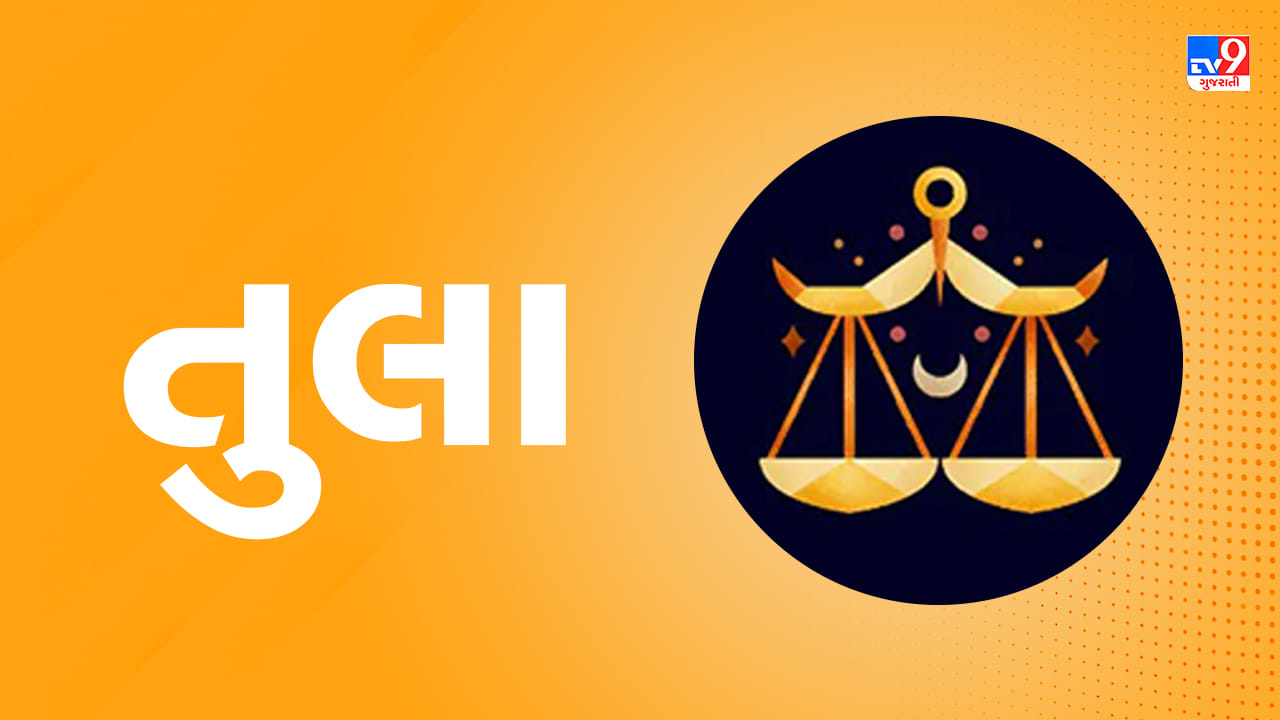 TV9
ગુજરાતી

તુલા